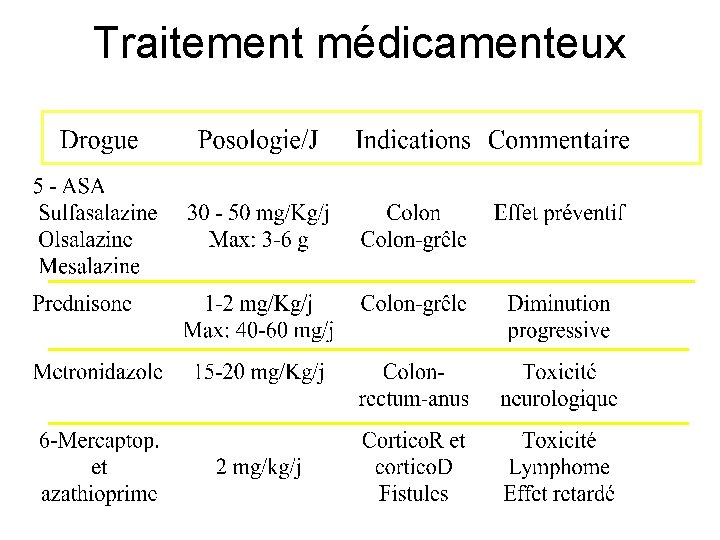 Traitement médicamenteux

| Drogue | Posologie/J | Indications | Commentaire |
|---|---|---|---|
| 5 - ASA Sulfasalazine Olsalazine Mesalazine | 30 - 50 mg/Kg/j Max: 3-6 g | Colon Colon-grêle | Effet préventif |
| Prednisone | 1-2 mg/Kg/j Max: 40-60 mg/j | Colon-grêle | Diminution progressive |
| Metronidazole | 15-20 mg/Kg/j | Colon-rectum-anus | Toxicité neurologique |
| 6-Mercaptop. et azathioprime | 2 mg/kg/j | CorticoR et corticoD Fistules | Toxicité Lymphome Effet retardé |